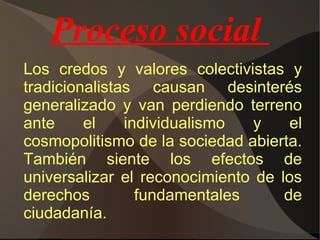 Proceso social

Los credos y valores colectivistas y tradicionalistas causan desinterés generalizado y van perdiendo terreno ante el individualismo y el cosmopolitismo de la sociedad abierta. También siente los efectos de universalizar el reconocimiento de los derechos fundamentales de ciudadanía.